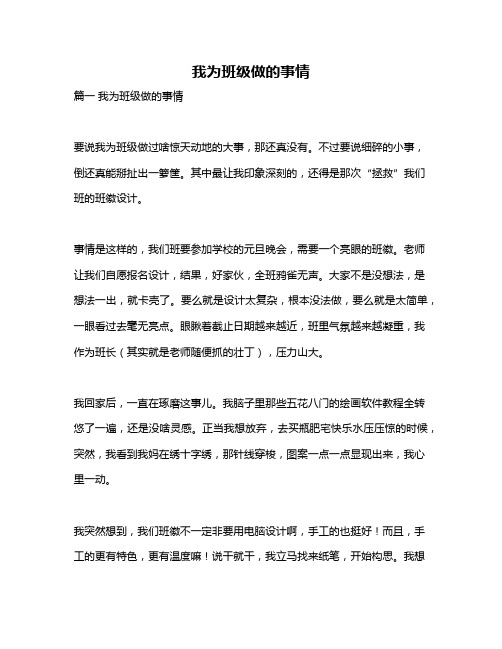 我为班级做的事情

篇一 我为班级做的事情

要说我为班级做过啥惊天动地的大事，那还真没有。不过要说细碎的小事，倒还真能掰扯出一箩筐。其中最让我印象深刻的，还得是那次“拯救”我们班的班徽设计。

事情是这样的，我们班要参加学校的元旦晚会，需要一个亮眼的班徽。老师让我们自愿报名设计，结果，好家伙，全班鸦雀无声。大家不是没想法，是想法一出，就卡壳了。要么就是设计太复杂，根本没法做，要么就是太简单，一眼看过去毫无亮点。眼瞅着截止日期越来越近，班里气氛越来越凝重，我作为班长（其实就是老师随便抓的壮丁），压力山大。

我回家后，一直在琢磨这事儿。我脑子里那些五花八门的绘画软件教程全转悠了一遍，还是没啥灵感。正当我想放弃，去买瓶肥宅快乐水压压惊的时候，突然，我看到我妈在绣十字绣，那针线穿梭，图案一点一点显现出来，我心里一动。

我突然想到，我们班徽不一定非要用电脑设计啊，手工的也挺好！而且，手工的更有特色，更有温度嘛！说干就干，我立马找来纸笔，开始构思。我想